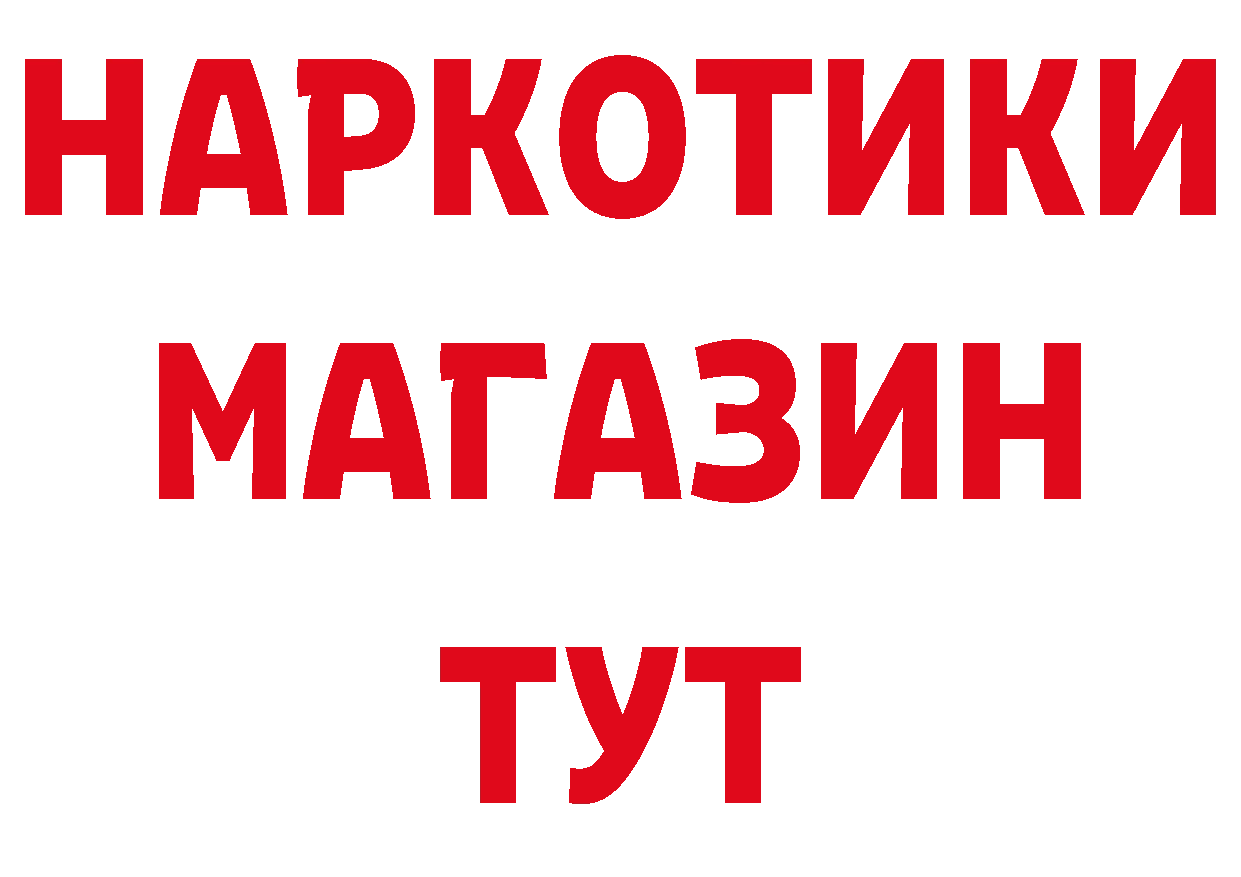 НАРКОТИКИ
МАГАЗИН
ТУТ